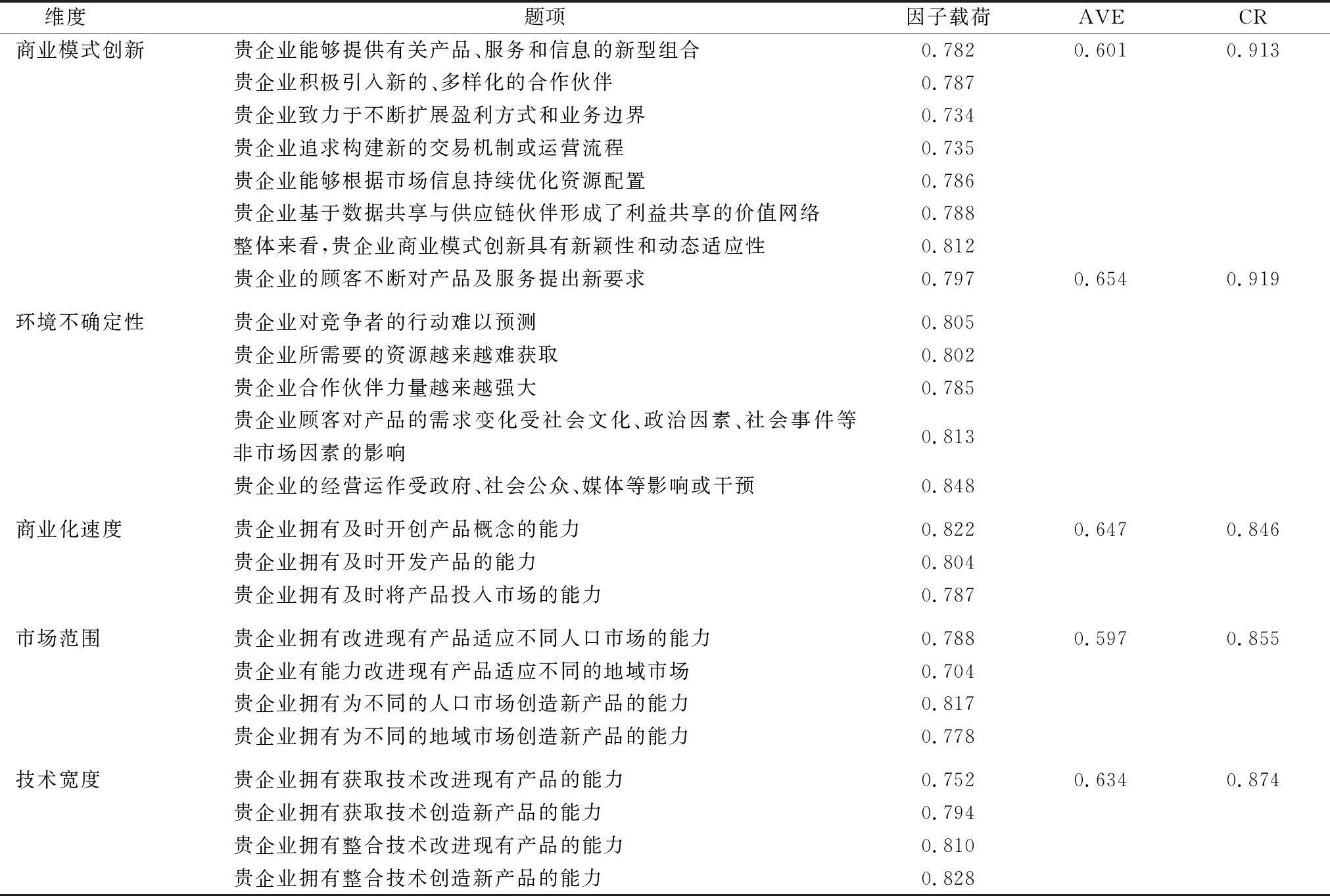 | 维度 | 题项 | 因子载荷 | AVE | CR |
|---|---|---|---|---|
| 商业模式创新 | 贵企业能够提供有关产品、服务和信息的新型组合 | 0.782 | 0.601 | 0.913 |
| | 贵企业积极引入新的、多样化的合作伙伴 | 0.787 | | |
| | 贵企业致力于不断扩展盈利方式和业务边界 | 0.734 | | |
| | 贵企业追求构建新的交易机制或运营流程 | 0.735 | | |
| | 贵企业能够根据市场信息持续优化资源配置 | 0.786 | | |
| | 贵企业基于数据共享与供应链伙伴形成了利益共享的价值网络 | 0.788 | | |
| | 整体来看,贵企业商业模式创新具有新颖性和动态适应性 | 0.812 | | |
| | 贵企业的顾客不断对产品及服务提出新要求 | 0.797 | 0.654 | 0.919 |
| 环境不确定性 | 贵企业对竞争者的行动难以预测 | 0.805 | | |
| | 贵企业所需要的资源越来越难获取 | 0.802 | | |
| | 贵企业合作伙伴力量越来越强大 | 0.785 | | |
| | 贵企业顾客对产品的需求变化受社会文化、政治因素、社会事件等非市场因素的影响 | 0.813 | | |
| | 贵企业的经营运作受政府、社会公众、媒体等影响或干预 | 0.848 | | |
| 商业化速度 | 贵企业拥有及时开创产品概念的能力 | 0.822 | 0.647 | 0.846 |
| | 贵企业拥有及时开发产品的能力 | 0.804 | | |
| | 贵企业拥有及时将产品投入市场的能力 | 0.787 | | |
| 市场范围 | 贵企业拥有改进现有产品适应不同人口市场的能力 | 0.788 | 0.597 | 0.855 |
| | 贵企业有能力改进现有产品适应不同的地域市场 | 0.704 | | |
| | 贵企业拥有为不同的人口市场创造新产品的能力 | 0.817 | | |
| | 贵企业拥有为不同的地域市场创造新产品的能力 | 0.778 | | |
| 技术宽度 | 贵企业拥有获取技术改进现有产品的能力 | 0.752 | 0.634 | 0.874 |
| | 贵企业拥有获取技术创造新产品的能力 | 0.794 | | |
| | 贵企业拥有整合技术改进现有产品的能力 | 0.810 | | |
| | 贵企业拥有整合技术创造新产品的能力 | 0.828 | | |